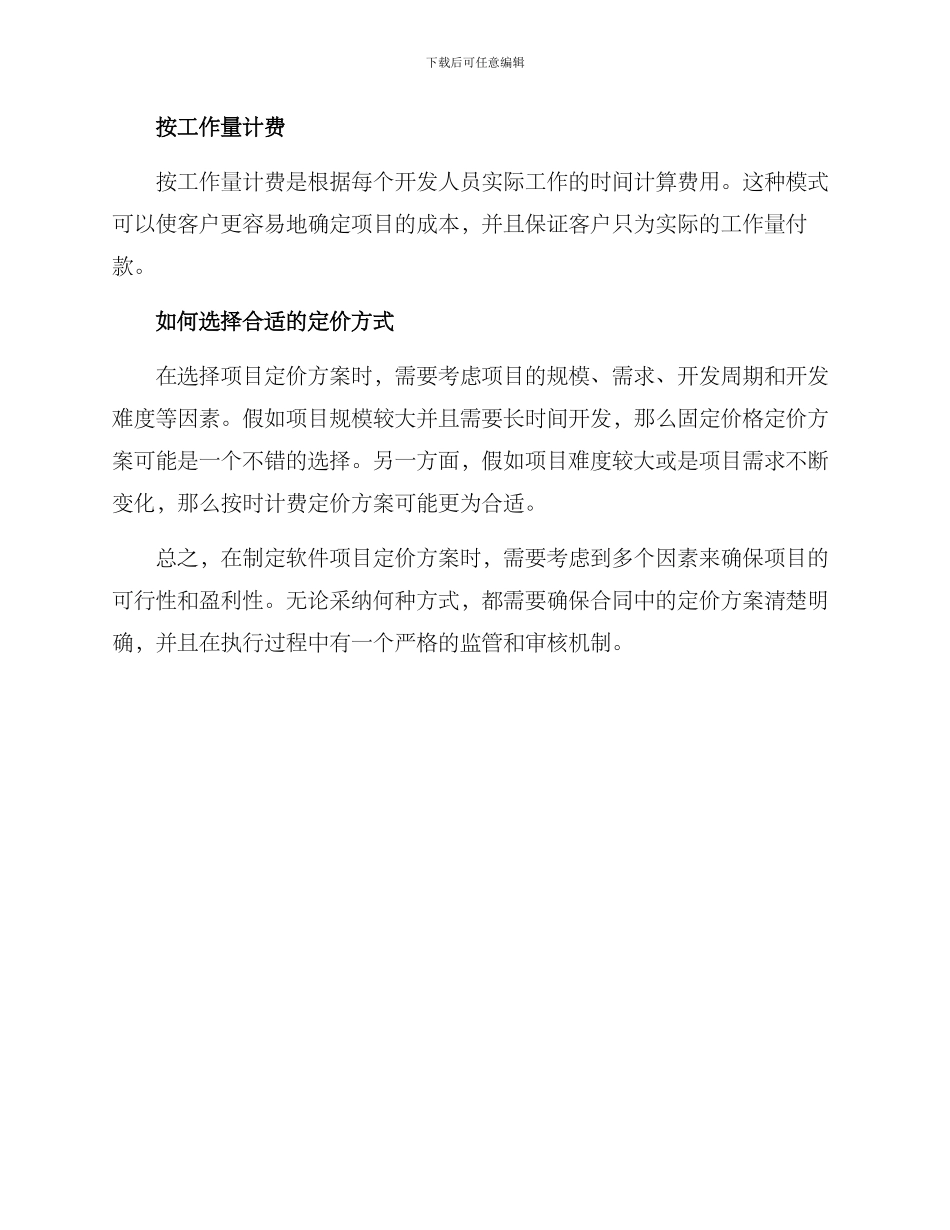 下载后可任意编辑

按工作量计费

按工作量计费是根据每个开发人员实际工作的时间计算费用。这种模式可以使客户更容易地确定项目的成本，并且保证客户只为实际的工作量付款。

如何选择合适的定价方式

在选择项目定价方案时，需要考虑项目的规模、需求、开发周期和开发难度等因素。假如项目规模较大并且需要长时间开发，那么固定价格定价方案可能是一个不错的选择。另一方面，假如项目难度较大或是项目需求不断变化，那么按时计费定价方案可能更为合适。

总之，在制定软件项目定价方案时，需要考虑到多个因素来确保项目的可行性和盈利性。无论采纳何种方式，都需要确保合同中的定价方案清楚明确，并且在执行过程中有一个严格的监管和审核机制。